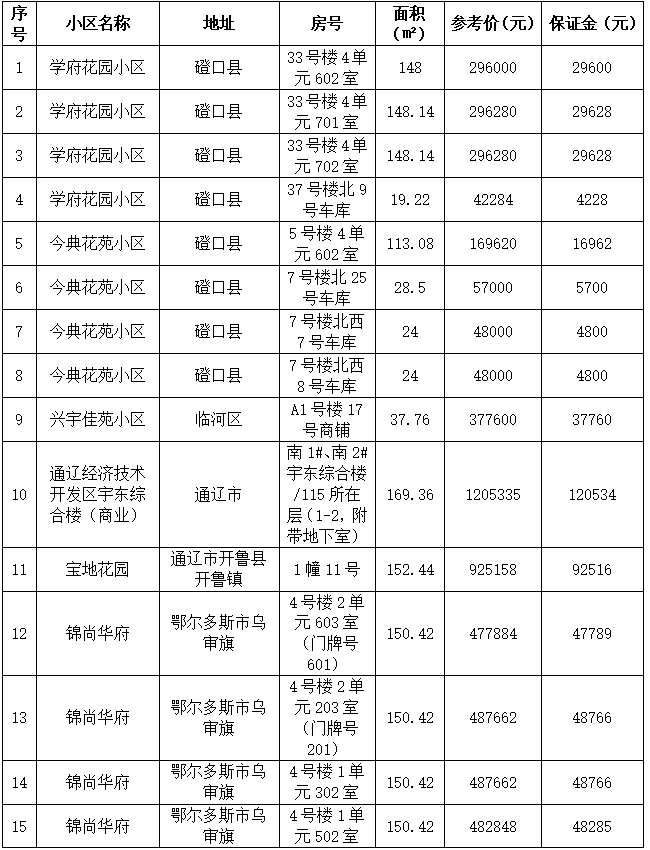 | 序号 | 小区名称 | 地址 | 房号 | 面积(㎡) | 参考价（元） | 保证金（元） |
|---|---|---|---|---|---|---|
| 1 | 学府花园小区 | 磴口县 | 33号楼4单元602室 | 148 | 296000 | 29600 |
| 2 | 学府花园小区 | 磴口县 | 33号楼4单元701室 | 148.14 | 296280 | 29628 |
| 3 | 学府花园小区 | 磴口县 | 33号楼4单元702室 | 148.14 | 296280 | 29628 |
| 4 | 学府花园小区 | 磴口县 | 37号楼北9号车库 | 19.22 | 42284 | 4228 |
| 5 | 今典花苑小区 | 磴口县 | 5号楼4单元602室 | 113.08 | 169620 | 16962 |
| 6 | 今典花苑小区 | 磴口县 | 7号楼北25号车库 | 28.5 | 57000 | 5700 |
| 7 | 今典花苑小区 | 磴口县 | 7号楼北西7号车库 | 24 | 48000 | 4800 |
| 8 | 今典花苑小区 | 磴口县 | 7号楼北西8号车库 | 24 | 48000 | 4800 |
| 9 | 兴宇佳苑小区 | 临河区 | A1号楼17号商铺 | 37.76 | 377600 | 37760 |
| 10 | 通辽经济技术开发区宇东综合楼（商业） | 通辽市 | 南1#、南2#宇东综合楼/115所在层（1-2，附带地下室） | 169.36 | 1205335 | 120534 |
| 11 | 宝地花园 | 通辽市开鲁县开鲁镇 | 1幢11号 | 152.44 | 925158 | 92516 |
| 12 | 锦尚华府 | 鄂尔多斯市乌审旗 | 4号楼2单元603室（门牌号601） | 150.42 | 477884 | 47789 |
| 13 | 锦尚华府 | 鄂尔多斯市乌审旗 | 4号楼2单元203室（门牌号201） | 150.42 | 487662 | 48766 |
| 14 | 锦尚华府 | 鄂尔多斯市乌审旗 | 4号楼1单元302室 | 150.42 | 487662 | 48766 |
| 15 | 锦尚华府 | 鄂尔多斯市乌审旗 | 4号楼1单元502室 | 150.42 | 482848 | 48285 |